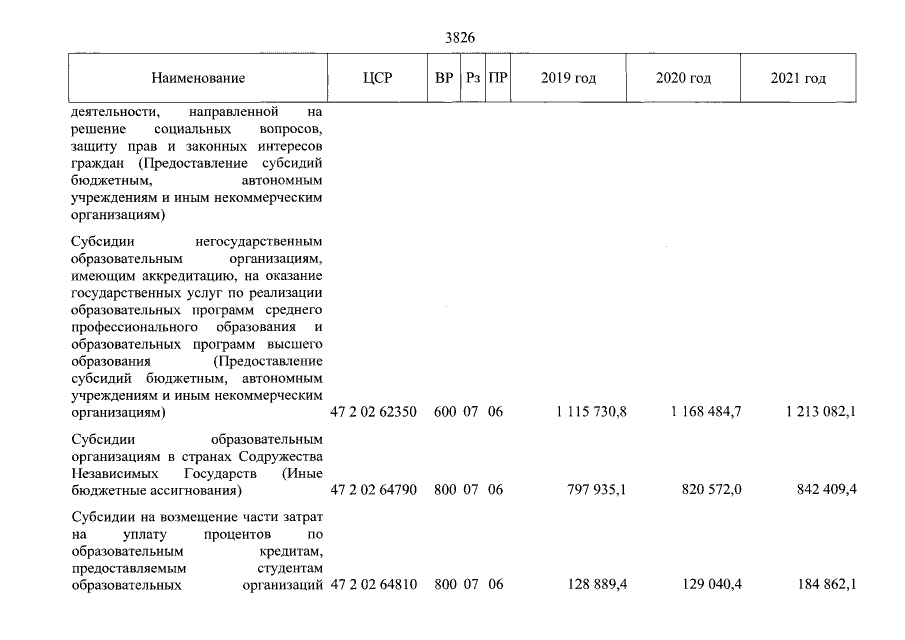 3826

| Наименование | ЦСР | ВР | Рз | ПР | 2019 год | 2020 год | 2021 год |
|---|---|---|---|---|---|---|---|
| деятельности, направленной на решение социальных вопросов, защиту прав и законных интересов граждан (Предоставление субсидий бюджетным, автономным учреждениям и иным некоммерческим организациям) | | | | | | | |
| Субсидии негосударственным образовательным организациям, имеющим аккредитацию, на оказание государственных услуг по реализации образовательных программ среднего профессионального образования и образовательных программ высшего образования (Предоставление субсидий бюджетным, автономным учреждениям и иным некоммерческим организациям) | 47 2 02 62350 | 600 | 07 | 06 | 1 115 730,8 | 1 168 484,7 | 1 213 082,1 |
| Субсидии образовательным организациям в странах Содружества Независимых Государств (Иные бюджетные ассигнования) | 47 2 02 64790 | 800 | 07 | 06 | 797 935,1 | 820 572,0 | 842 409,4 |
| Субсидии на возмещение части затрат на уплату процентов по образовательным кредитам, предоставляемым студентам образовательных организаций | 47 2 02 64810 | 800 | 07 | 06 | 128 889,4 | 129 040,4 | 184 862,1 |